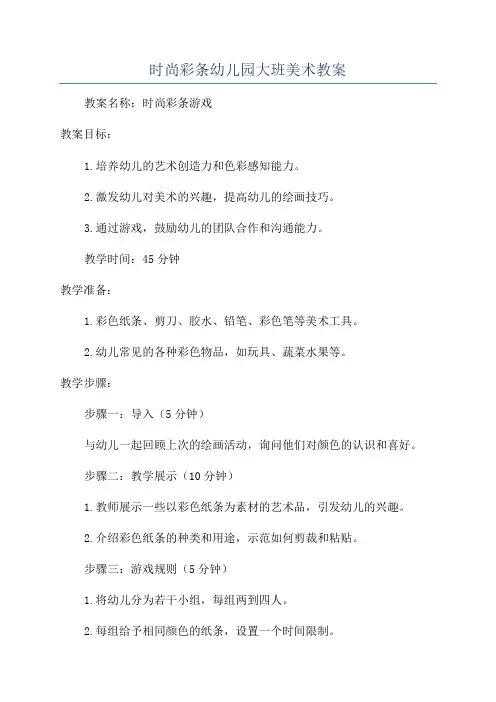 时尚彩条幼儿园大班美术教案

教案名称：时尚彩条游戏

教案目标：

1.培养幼儿的艺术创造力和色彩感知能力。

2.激发幼儿对美术的兴趣，提高幼儿的绘画技巧。

3.通过游戏，鼓励幼儿的团队合作和沟通能力。

教学时间：45分钟

教学准备：

1.彩色纸条、剪刀、胶水、铅笔、彩色笔等美术工具。

2.幼儿常见的各种彩色物品，如玩具、蔬菜水果等。

教学步骤：

步骤一：导入（5分钟）

与幼儿一起回顾上次的绘画活动，询问他们对颜色的认识和喜好。

步骤二：教学展示（10分钟）

1.教师展示一些以彩色纸条为素材的艺术品，引发幼儿的兴趣。

2.介绍彩色纸条的种类和用途，示范如何剪裁和粘贴。

步骤三：游戏规则（5分钟）

1.将幼儿分为若干小组，每组两到四人。

2.每组给予相同颜色的纸条，设置一个时间限制。